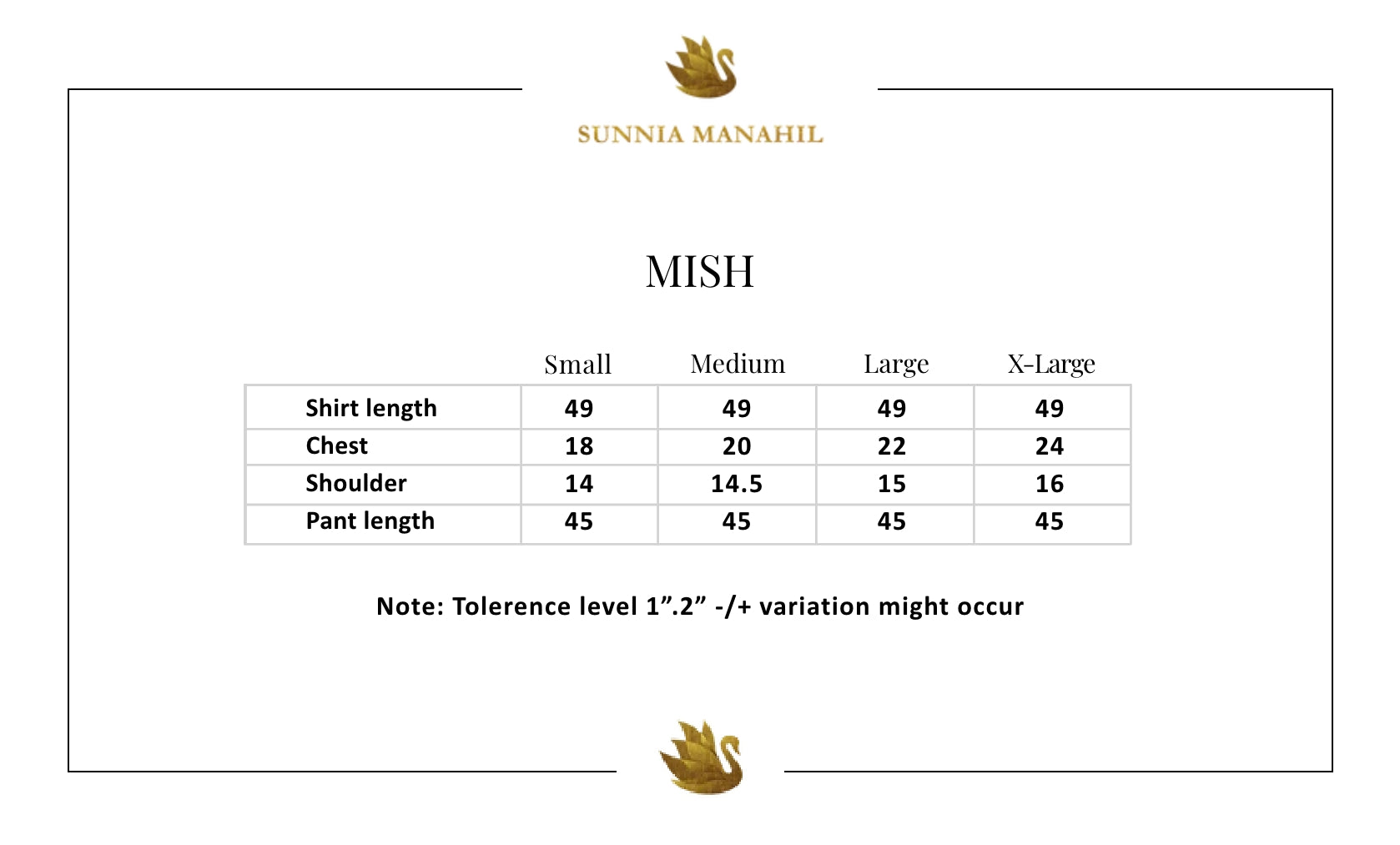 SUNNIA MANAHIL

MISH

| | Small | Medium | Large | X-Large |
|---|---|---|---|---|
| Shirt length | 49 | 49 | 49 | 49 |
| Chest | 18 | 20 | 22 | 24 |
| Shoulder | 14 | 14.5 | 15 | 16 |
| Pant length | 45 | 45 | 45 | 45 |

Note: Tolerence level 1”.2” -/+ variation might occur